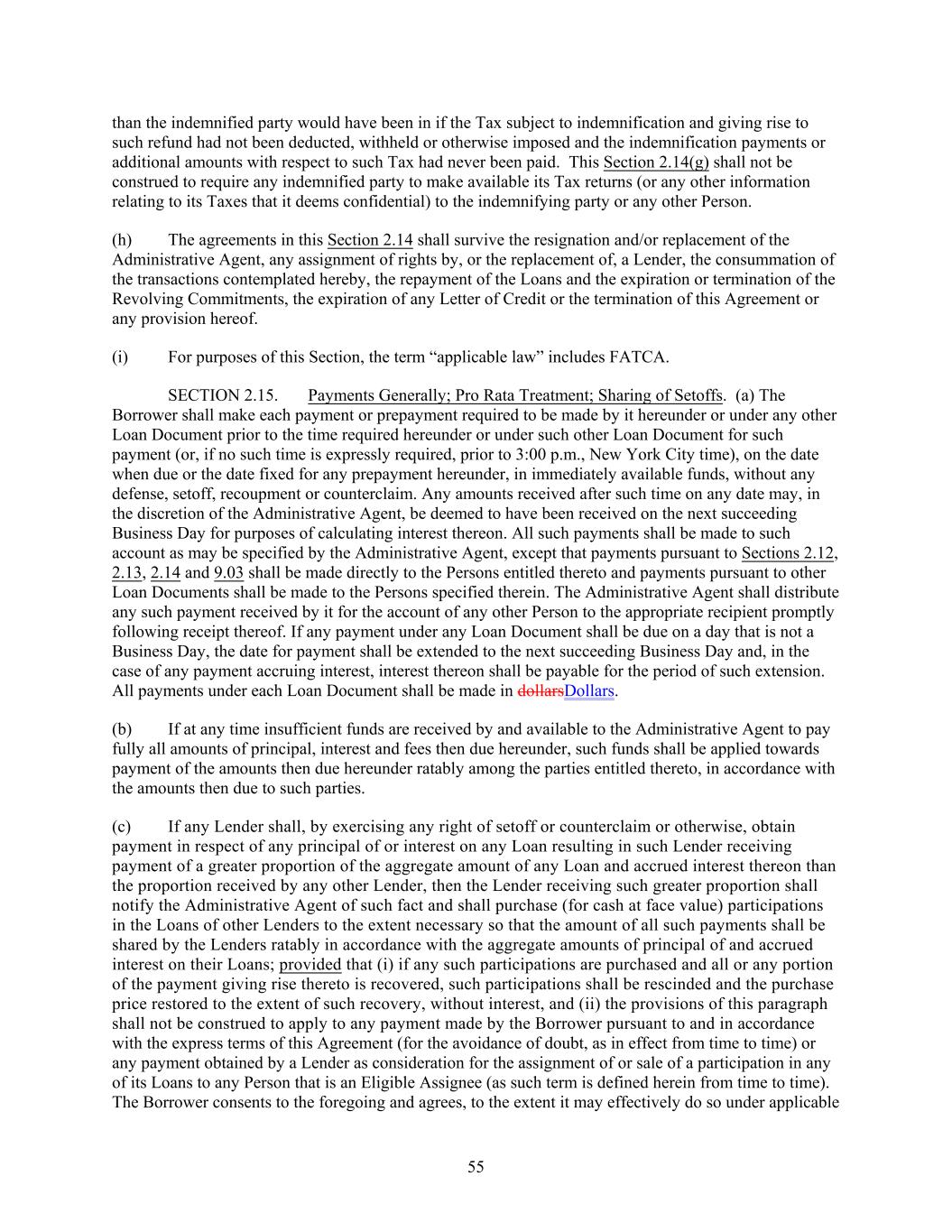 than the indemnified party would have been in if the Tax subject to indemnification and giving rise to such refund had not been deducted, withheld or otherwise imposed and the indemnification payments or additional amounts with respect to such Tax had never been paid. This Section 2.14(g) shall not be construed to require any indemnified party to make available its Tax returns (or any other information relating to its Taxes that it deems confidential) to the indemnifying party or any other Person.

(h) The agreements in this Section 2.14 shall survive the resignation and/or replacement of the Administrative Agent, any assignment of rights by, or the replacement of, a Lender, the consummation of the transactions contemplated hereby, the repayment of the Loans and the expiration or termination of the Revolving Commitments, the expiration of any Letter of Credit or the termination of this Agreement or any provision hereof.

(i) For purposes of this Section, the term “applicable law” includes FATCA.

SECTION 2.15. Payments Generally; Pro Rata Treatment; Sharing of Setoffs. (a) The Borrower shall make each payment or prepayment required to be made by it hereunder or under any other Loan Document prior to the time required hereunder or under such other Loan Document for such payment (or, if no such time is expressly required, prior to 3:00 p.m., New York City time), on the date when due or the date fixed for any prepayment hereunder, in immediately available funds, without any defense, setoff, recoupment or counterclaim. Any amounts received after such time on any date may, in the discretion of the Administrative Agent, be deemed to have been received on the next succeeding Business Day for purposes of calculating interest thereon. All such payments shall be made to such account as may be specified by the Administrative Agent, except that payments pursuant to Sections 2.12, 2.13, 2.14 and 9.03 shall be made directly to the Persons entitled thereto and payments pursuant to other Loan Documents shall be made to the Persons specified therein. The Administrative Agent shall distribute any such payment received by it for the account of any other Person to the appropriate recipient promptly following receipt thereof. If any payment under any Loan Document shall be due on a day that is not a Business Day, the date for payment shall be extended to the next succeeding Business Day and, in the case of any payment accruing interest, interest thereon shall be payable for the period of such extension. All payments under each Loan Document shall be made in dollarsDollars.

(b) If at any time insufficient funds are received by and available to the Administrative Agent to pay fully all amounts of principal, interest and fees then due hereunder, such funds shall be applied towards payment of the amounts then due hereunder ratably among the parties entitled thereto, in accordance with the amounts then due to such parties.

(c) If any Lender shall, by exercising any right of setoff or counterclaim or otherwise, obtain payment in respect of any principal of or interest on any Loan resulting in such Lender receiving payment of a greater proportion of the aggregate amount of any Loan and accrued interest thereon than the proportion received by any other Lender, then the Lender receiving such greater proportion shall notify the Administrative Agent of such fact and shall purchase (for cash at face value) participations in the Loans of other Lenders to the extent necessary so that the amount of all such payments shall be shared by the Lenders ratably in accordance with the aggregate amounts of principal of and accrued interest on their Loans; provided that (i) if any such participations are purchased and all or any portion of the payment giving rise thereto is recovered, such participations shall be rescinded and the purchase price restored to the extent of such recovery, without interest, and (ii) the provisions of this paragraph shall not be construed to apply to any payment made by the Borrower pursuant to and in accordance with the express terms of this Agreement (for the avoidance of doubt, as in effect from time to time) or any payment obtained by a Lender as consideration for the assignment of or sale of a participation in any of its Loans to any Person that is an Eligible Assignee (as such term is defined herein from time to time). The Borrower consents to the foregoing and agrees, to the extent it may effectively do so under applicable

55